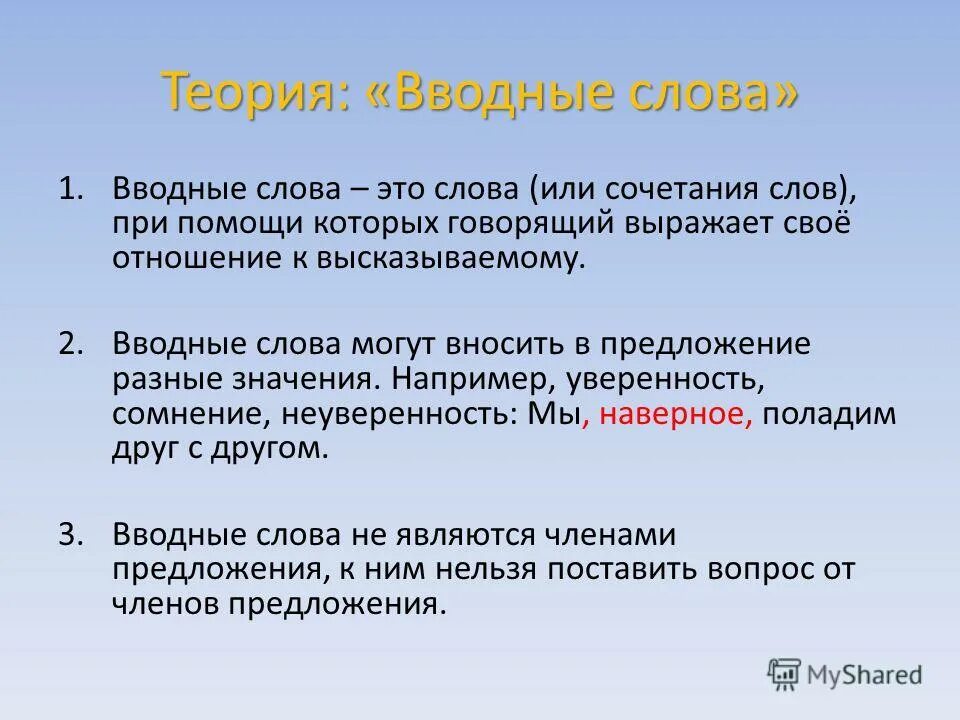 Теория: «Вводные слова»

1. Вводные слова – это слова (или сочетания слов), при помощи которых говорящий выражает своё отношение к высказываемому.

2. Вводные слова могут вносить в предложение разные значения. Например, уверенность, сомнение, неуверенность: Мы, наверное, поладим друг с другом.

3. Вводные слова не являются членами предложения, к ним нельзя поставить вопрос от членов предложения.

MyShared